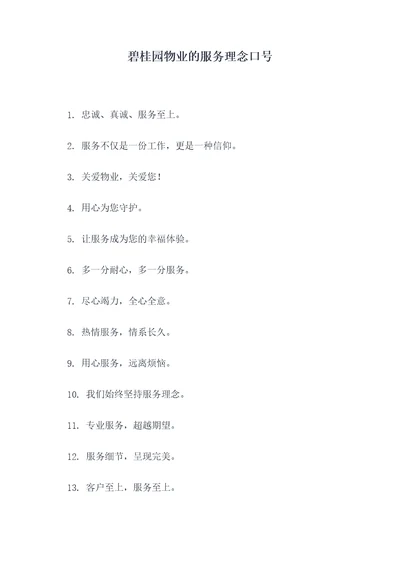 碧桂园物业的服务理念口号

1. 忠诚、真诚、服务至上。

2. 服务不仅是一份工作，更是一种信仰。

3. 关爱物业，关爱您！

4. 用心为您守护。

5. 让服务成为您的幸福体验。

6. 多一分耐心，多一分服务。

7. 尽心竭力，全心全意。

8. 热情服务，情系长久。

9. 用心服务，远离烦恼。

10. 我们始终坚持服务理念。

11. 专业服务，超越期望。

12. 服务细节，呈现完美。

13. 客户至上，服务至上。